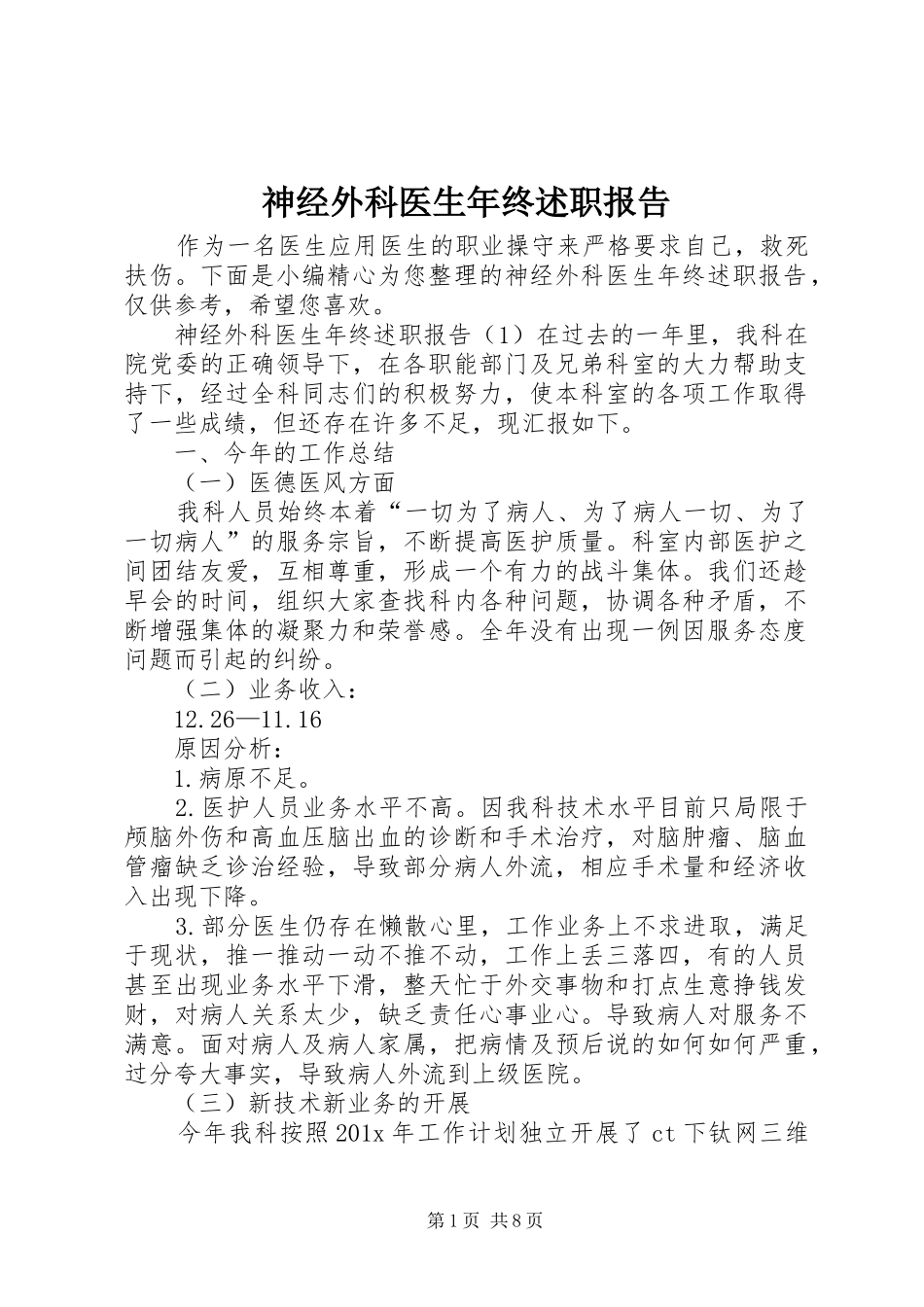 神经外科医生年终述职报告

作为一名医生应用医生的职业操守来严格要求自己，救死扶伤。下面是小编精心为您整理的神经外科医生年终述职报告，仅供参考，希望您喜欢。

神经外科医生年终述职报告（1）在过去的一年里，我科在院党委的正确领导下，在各职能部门及兄弟科室的大力帮助支持下，经过全科同志们的积极努力，使本科室的各项工作取得了一些成绩，但还存在许多不足，现汇报如下。

一、今年的工作总结

（一）医德医风方面

我科人员始终本着“一切为了病人、为了病人一切、为了一切病人”的服务宗旨，不断提高医护质量。科室内部医护之间团结友爱，互相尊重，形成一个有力的战斗集体。我们还趁早会的时间，组织大家查找科内各种问题，协调各种矛盾，不断增强集体的凝聚力和荣誉感。全年没有出现一例因服务态度问题而引起的纠纷。

（二）业务收入：

12.26—11.16

原因分析：

1.病原不足。

2.医护人员业务水平不高。因我科技术水平目前只局限于颅脑外伤和高血压脑出血的诊断和手术治疗，对脑肿瘤、脑血管瘤缺乏诊治经验，导致部分病人外流，相应手术量和经济收入出现下降。

3.部分医生仍存在懒散心里，工作业务上不求进取，满足于现状，推一推动一动不推不动，工作上丢三落四，有的人员甚至出现业务水平下滑，整天忙于外交事物和打点生意挣钱发财，对病人关系太少，缺乏责任心事业心。导致病人对服务不满意。面对病人及病人家属，把病情及预后说的如何如何严重，过分夸大事实，导致病人外流到上级医院。

（三）新技术新业务的开展

今年我科按照201x年工作计划独立开展了ct下钛网三维

第1页 共8页